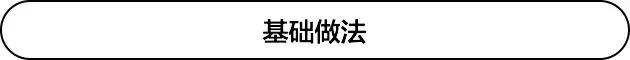 基础做法